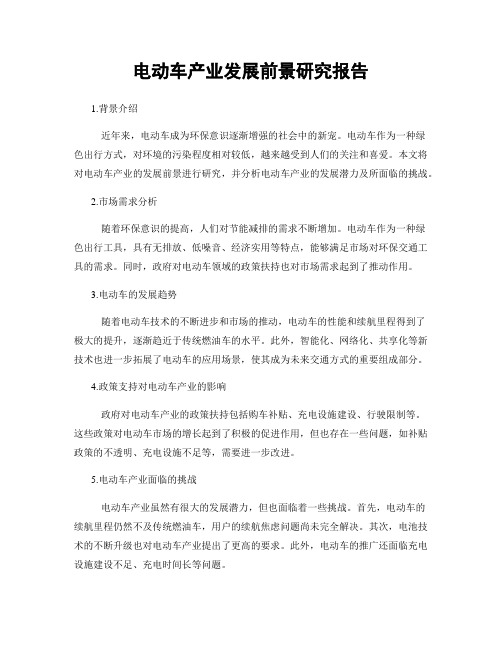 电动车产业发展前景研究报告

1.背景介绍

近年来，电动车成为环保意识逐渐增强的社会中的新宠。电动车作为一种绿色出行方式，对环境的污染程度相对较低，越来越受到人们的关注和喜爱。本文将对电动车产业的发展前景进行研究，并分析电动车产业的发展潜力及所面临的挑战。

2.市场需求分析

随着环保意识的提高，人们对节能减排的需求不断增加。电动车作为一种绿色出行工具，具有无排放、低噪音、经济实用等特点，能够满足市场对环保交通工具的需求。同时，政府对电动车领域的政策扶持也对市场需求起到了推动作用。

3.电动车的发展趋势

随着电动车技术的不断进步和市场的推动，电动车的性能和续航里程得到了极大的提升，逐渐趋近于传统燃油车的水平。此外，智能化、网络化、共享化等新技术也进一步拓展了电动车的应用场景，使其成为未来交通方式的重要组成部分。

4.政策支持对电动车产业的影响

政府对电动车产业的政策扶持包括购车补贴、充电设施建设、行驶限制等。这些政策对电动车市场的增长起到了积极的促进作用，但也存在一些问题，如补贴政策的不透明、充电设施不足等，需要进一步改进。

5.电动车产业面临的挑战

电动车产业虽然有很大的发展潜力，但也面临着一些挑战。首先，电动车的续航里程仍然不及传统燃油车，用户的续航焦虑问题尚未完全解决。其次，电池技术的不断升级也对电动车产业提出了更高的要求。此外，电动车的推广还面临充电设施建设不足、充电时间长等问题。